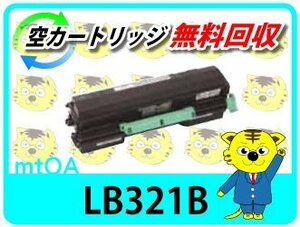 空カートリッジ 無料回収

mtOA

LB321B